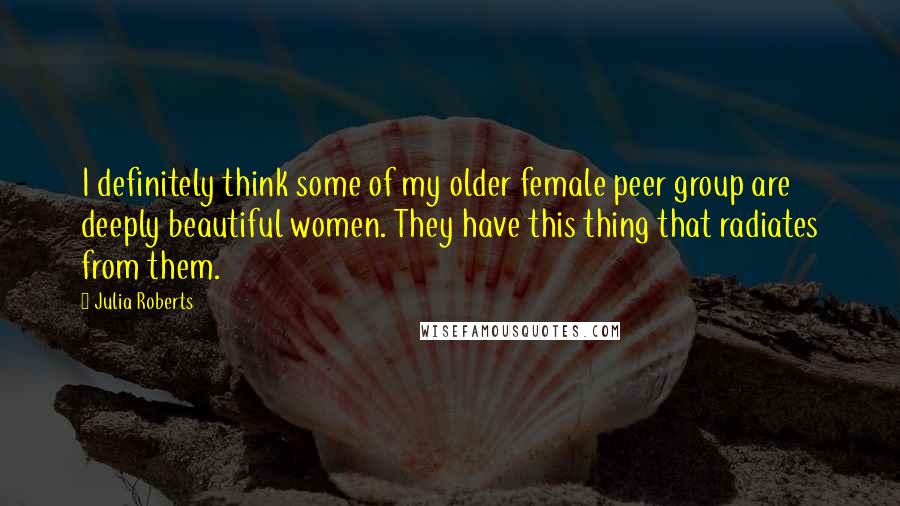 I definitely think some of my older female peer group are deeply beautiful women. They have this thing that radiates from them.

Julia Roberts

WISEFAMOUSQUOTES.COM